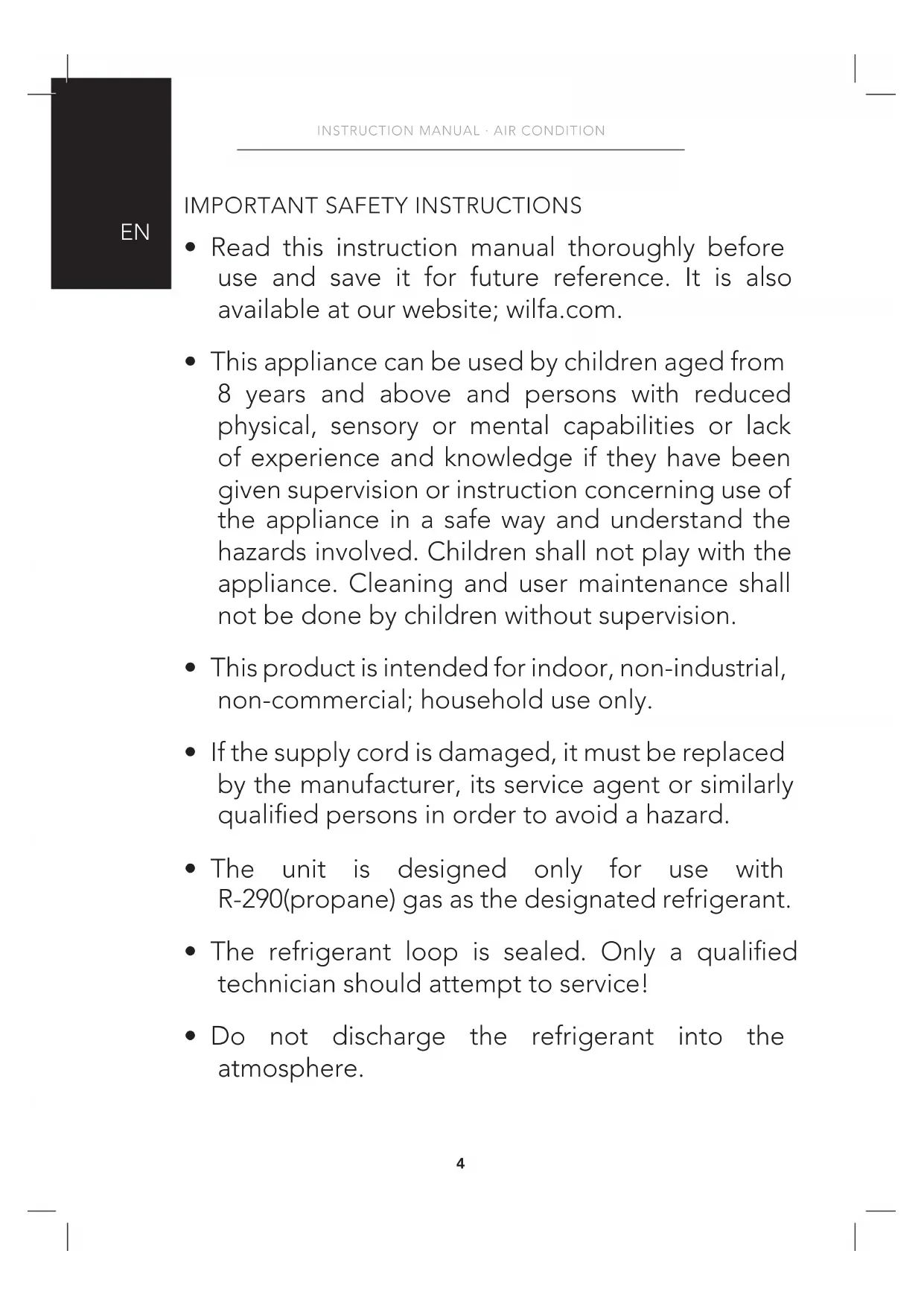 INSTRUCTION MANUAL · AIR CONDITION

EN

IMPORTANT SAFETY INSTRUCTIONS

• Read this instruction manual thoroughly before use and save it for future reference. It is also available at our website; wilfa.com.

• This appliance can be used by children aged from 8 years and above and persons with reduced physical, sensory or mental capabilities or lack of experience and knowledge if they have been given supervision or instruction concerning use of the appliance in a safe way and understand the hazards involved. Children shall not play with the appliance. Cleaning and user maintenance shall not be done by children without supervision.

• This product is intended for indoor, non-industrial, non-commercial; household use only.

• If the supply cord is damaged, it must be replaced by the manufacturer, its service agent or similarly qualified persons in order to avoid a hazard.

• The unit is designed only for use with R-290(propane) gas as the designated refrigerant.

• The refrigerant loop is sealed. Only a qualified technician should attempt to service!

• Do not discharge the refrigerant into the atmosphere.

4